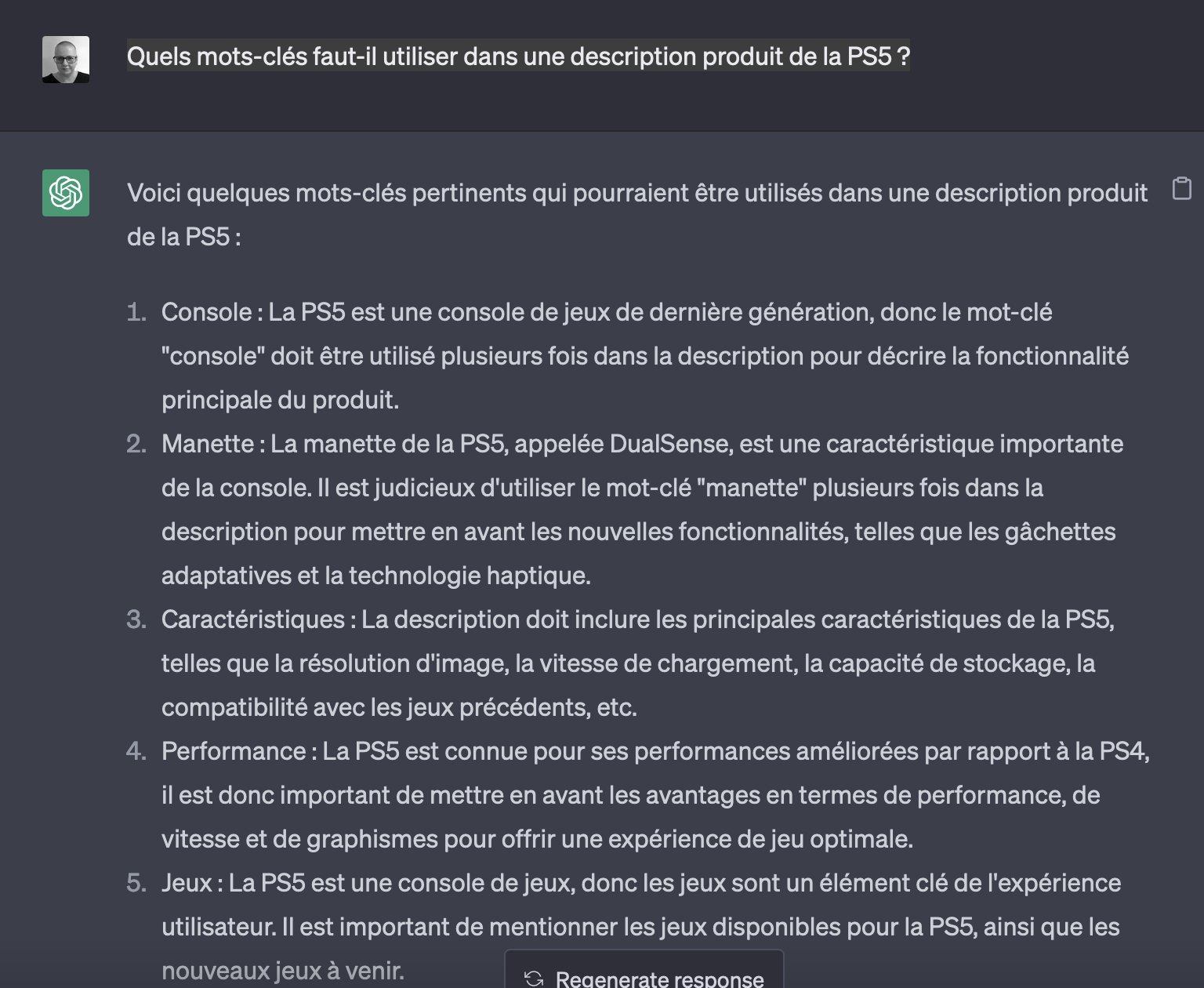 Quels mots-clés faut-il utiliser dans une description produit de la PS5 ?

Voici quelques mots-clés pertinents qui pourraient être utilisés dans une description produit de la PS5 :

1. Console : La PS5 est une console de jeux de dernière génération, donc le mot-clé "console" doit être utilisé plusieurs fois dans la description pour décrire la fonctionnalité principale du produit.
2. Manette : La manette de la PS5, appelée DualSense, est une caractéristique importante de la console. Il est judicieux d'utiliser le mot-clé "manette" plusieurs fois dans la description pour mettre en avant les nouvelles fonctionnalités, telles que les gâchettes adaptatives et la technologie haptique.
3. Caractéristiques : La description doit inclure les principales caractéristiques de la PS5, telles que la résolution d'image, la vitesse de chargement, la capacité de stockage, la compatibilité avec les jeux précédents, etc.
4. Performance : La PS5 est connue pour ses performances améliorées par rapport à la PS4, il est donc important de mettre en avant les avantages en termes de performance, de vitesse et de graphismes pour offrir une expérience de jeu optimale.
5. Jeux : La PS5 est une console de jeux, donc les jeux sont un élément clé de l'expérience utilisateur. Il est important de mentionner les jeux disponibles pour la PS5, ainsi que les nouveaux jeux à venir.

Regenerate response